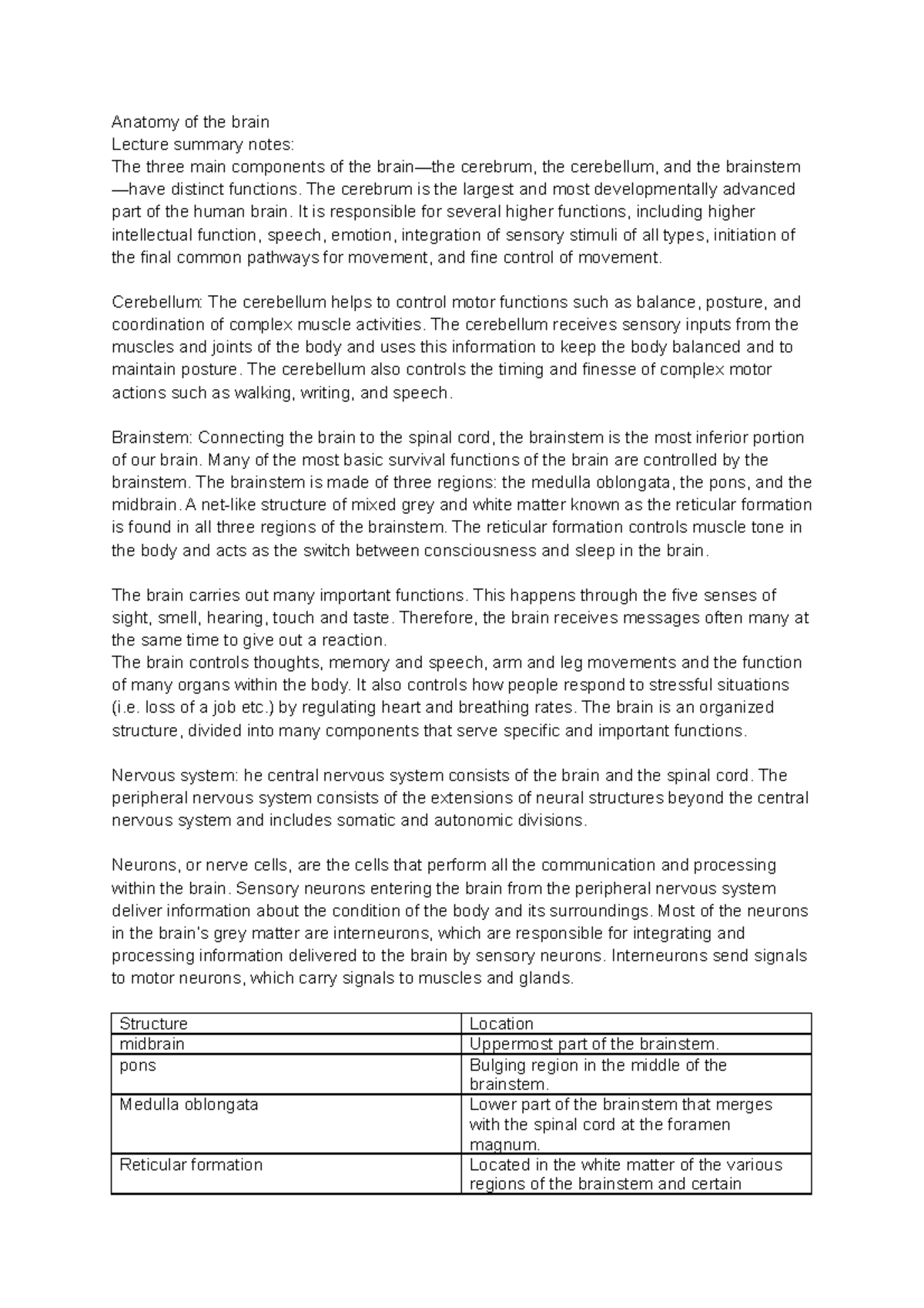 Anatomy of the brain
Lecture summary notes:
The three main components of the brain—the cerebrum, the cerebellum, and the brainstem—have distinct functions. The cerebrum is the largest and most developmentally advanced part of the human brain. It is responsible for several higher functions, including higher intellectual function, speech, emotion, integration of sensory stimuli of all types, initiation of the final common pathways for movement, and fine control of movement.

Cerebellum: The cerebellum helps to control motor functions such as balance, posture, and coordination of complex muscle activities. The cerebellum receives sensory inputs from the muscles and joints of the body and uses this information to keep the body balanced and to maintain posture. The cerebellum also controls the timing and finesse of complex motor actions such as walking, writing, and speech.

Brainstem: Connecting the brain to the spinal cord, the brainstem is the most inferior portion of our brain. Many of the most basic survival functions of the brain are controlled by the brainstem. The brainstem is made of three regions: the medulla oblongata, the pons, and the midbrain. A net-like structure of mixed grey and white matter known as the reticular formation is found in all three regions of the brainstem. The reticular formation controls muscle tone in the body and acts as the switch between consciousness and sleep in the brain.

The brain carries out many important functions. This happens through the five senses of sight, smell, hearing, touch and taste. Therefore, the brain receives messages often many at the same time to give out a reaction.
The brain controls thoughts, memory and speech, arm and leg movements and the function of many organs within the body. It also controls how people respond to stressful situations (i.e. loss of a job etc.) by regulating heart and breathing rates. The brain is an organized structure, divided into many components that serve specific and important functions.

Nervous system: he central nervous system consists of the brain and the spinal cord. The peripheral nervous system consists of the extensions of neural structures beyond the central nervous system and includes somatic and autonomic divisions.

Neurons, or nerve cells, are the cells that perform all the communication and processing within the brain. Sensory neurons entering the brain from the peripheral nervous system deliver information about the condition of the body and its surroundings. Most of the neurons in the brain's grey matter are interneurons, which are responsible for integrating and processing information delivered to the brain by sensory neurons. Interneurons send signals to motor neurons, which carry signals to muscles and glands.

| Structure | Location |
|---|---|
| midbrain | Uppermost part of the brainstem. |
| pons | Bulging region in the middle of the brainstem. |
| Medulla oblongata | Lower part of the brainstem that merges with the spinal cord at the foramen magnum. |
| Reticular formation | Located in the white matter of the various regions of the brainstem and certain |